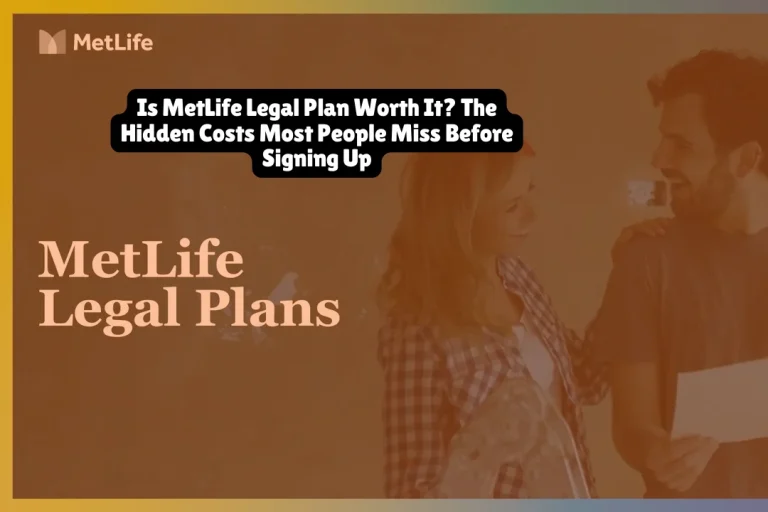 MetLife

Is MetLife Legal Plan Worth It? The Hidden Costs Most People Miss Before Signing Up

MetLife
Legal Plans